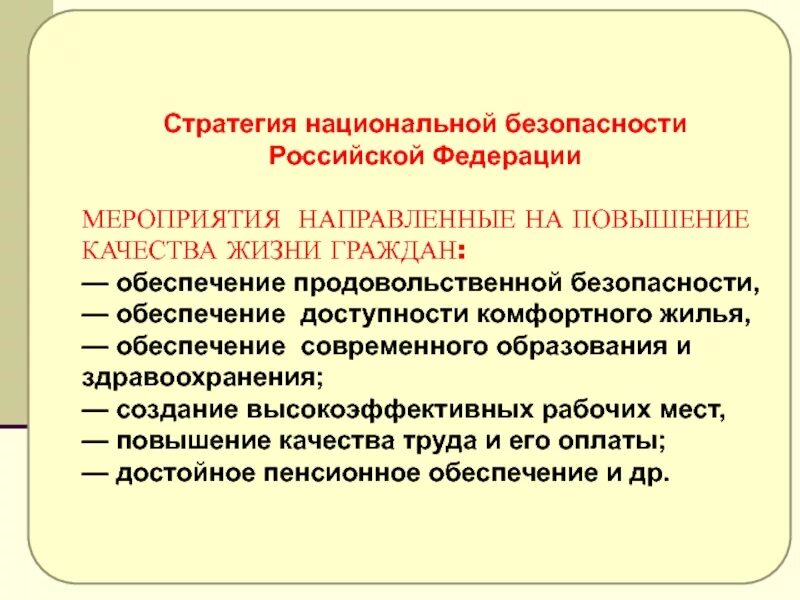 Стратегия национальной безопасности Российской Федерации

МЕРОПРИЯТИЯ НАПРАВЛЕННЫЕ НА ПОВЫШЕНИЕ КАЧЕСТВА ЖИЗНИ ГРАЖДАН:
— обеспечение продовольственной безопасности,
— обеспечение доступности комфортного жилья,
— обеспечение современного образования и здравоохранения;
— создание высокоэффективных рабочих мест,
— повышение качества труда и его оплаты;
— достойное пенсионное обеспечение и др.